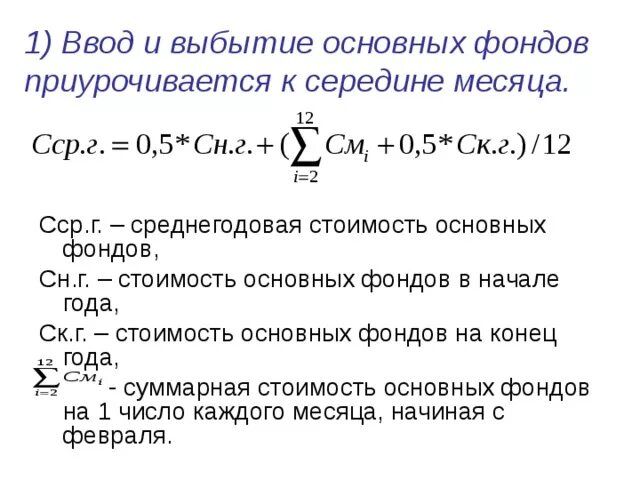 1) Ввод и выбытие основных фондов приурочивается к середине месяца.

$Сср.г. = 0,5 * Сн.г. + (\sum_{i=2}^{12} См_i + 0,5 * Ск.г.) / 12$

Сср.г. – среднегодовая стоимость основных фондов,

Сн.г. – стоимость основных фондов в начале года,

Ск.г. – стоимость основных фондов на конец года,

$\sum_{i=2}^{12} См_i$ - суммарная стоимость основных фондов на 1 число каждого месяца, начиная с февраля.